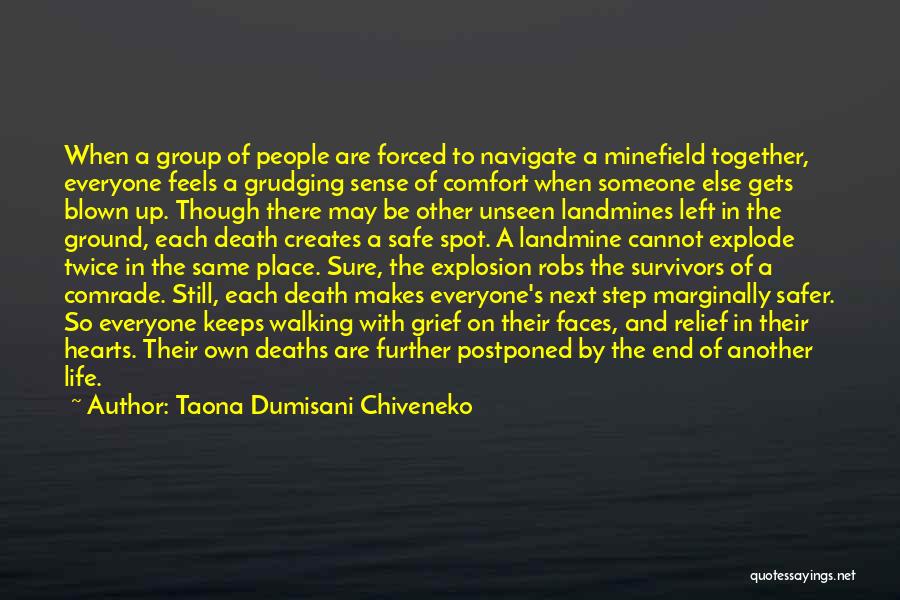 When a group of people are forced to navigate a minefield together, everyone feels a grudging sense of comfort when someone else gets blown up. Though there may be other unseen landmines left in the ground, each death creates a safe spot. A landmine cannot explode twice in the same place. Sure, the explosion robs the survivors of a comrade. Still, each death makes everyone's next step marginally safer. So everyone keeps walking with grief on their faces, and relief in their hearts. Their own deaths are further postponed by the end of another life.

~ Author: Taona Dumisani Chiveneko

quotessayings.net